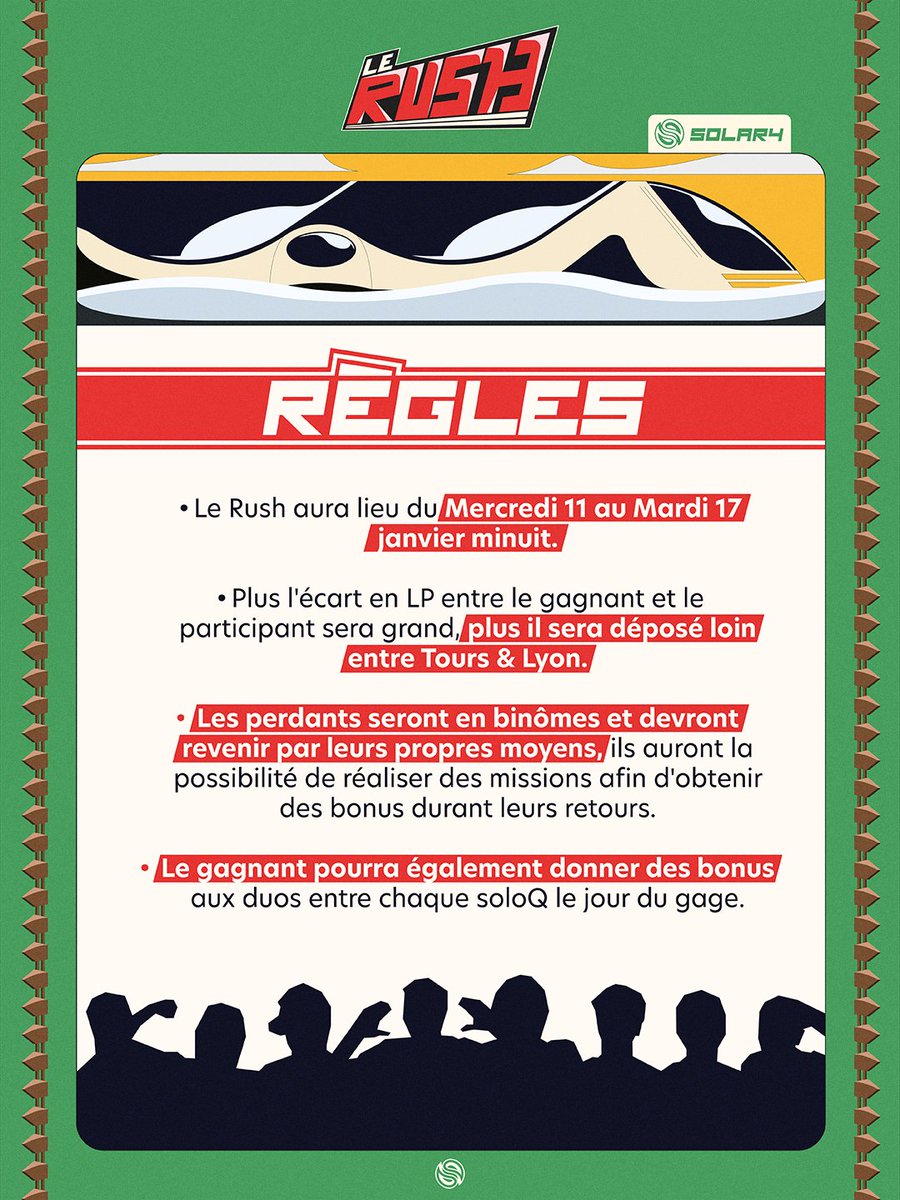 LE RUSH

SOLARY

RÈGLES

• Le Rush aura lieu du Mercredi 11 au Mardi 17 janvier minuit.

• Plus l'écart en LP entre le gagnant et le participant sera grand, plus il sera déposé loin entre Tours & Lyon.

• Les perdants seront en binômes et devront revenir par leurs propres moyens, ils auront la possibilité de réaliser des missions afin d'obtenir des bonus durant leurs retours.

• Le gagnant pourra également donner des bonus aux duos entre chaque soloQ le jour du gage.